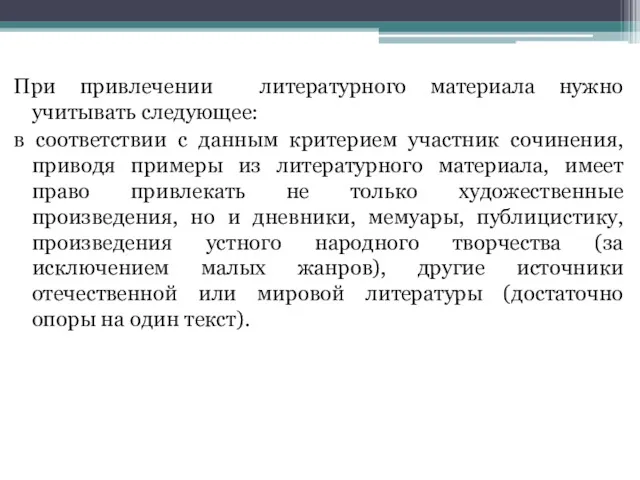 При привлечении литературного материала нужно учитывать следующее:

в соответствии с данным критерием участник сочинения, приводя примеры из литературного материала, имеет право привлекать не только художественные произведения, но и дневники, мемуары, публицистику, произведения устного народного творчества (за исключением малых жанров), другие источники отечественной или мировой литературы (достаточно опоры на один текст).